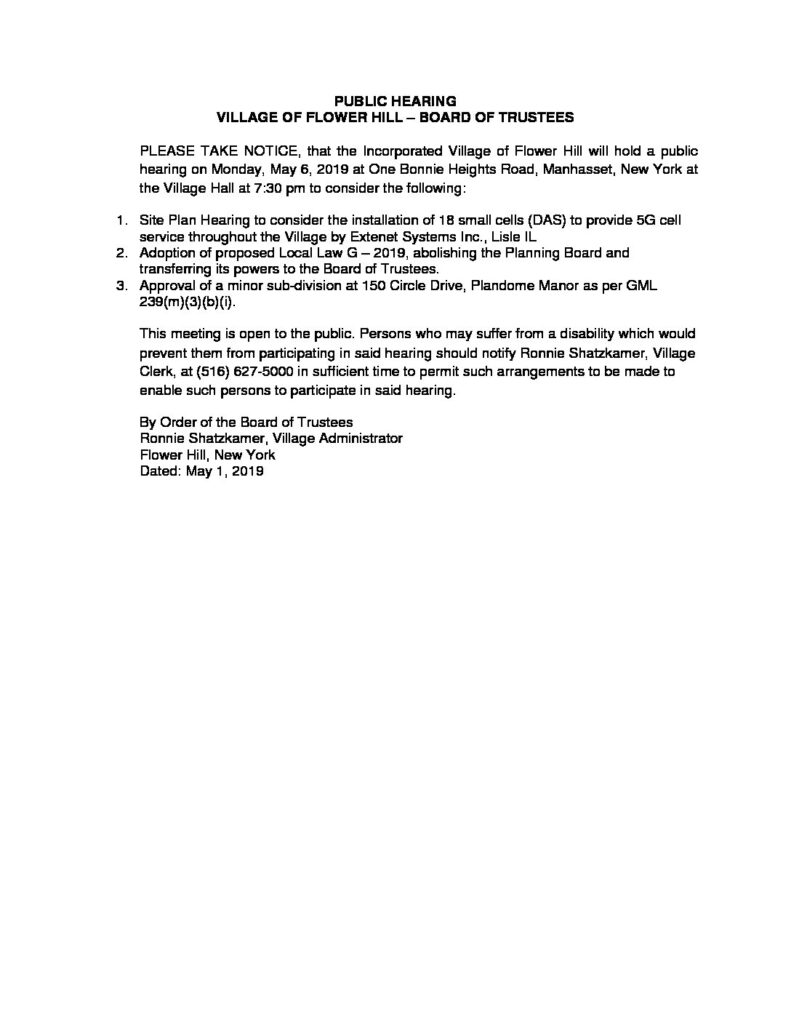 PUBLIC HEARING
VILLAGE OF FLOWER HILL – BOARD OF TRUSTEES

PLEASE TAKE NOTICE, that the Incorporated Village of Flower Hill will hold a public hearing on Monday, May 6, 2019 at One Bonnie Heights Road, Manhasset, New York at the Village Hall at 7:30 pm to consider the following:

1. Site Plan Hearing to consider the installation of 18 small cells (DAS) to provide 5G cell service throughout the Village by Extenet Systems Inc., Lisle IL
2. Adoption of proposed Local Law G – 2019, abolishing the Planning Board and transferring its powers to the Board of Trustees.
3. Approval of a minor sub-division at 150 Circle Drive, Plandome Manor as per GML 239(m)(3)(b)(i).

This meeting is open to the public. Persons who may suffer from a disability which would prevent them from participating in said hearing should notify Ronnie Shatzkamer, Village Clerk, at (516) 627-5000 in sufficient time to permit such arrangements to be made to enable such persons to participate in said hearing.

By Order of the Board of Trustees
Ronnie Shatzkamer, Village Administrator
Flower Hill, New York
Dated: May 1, 2019